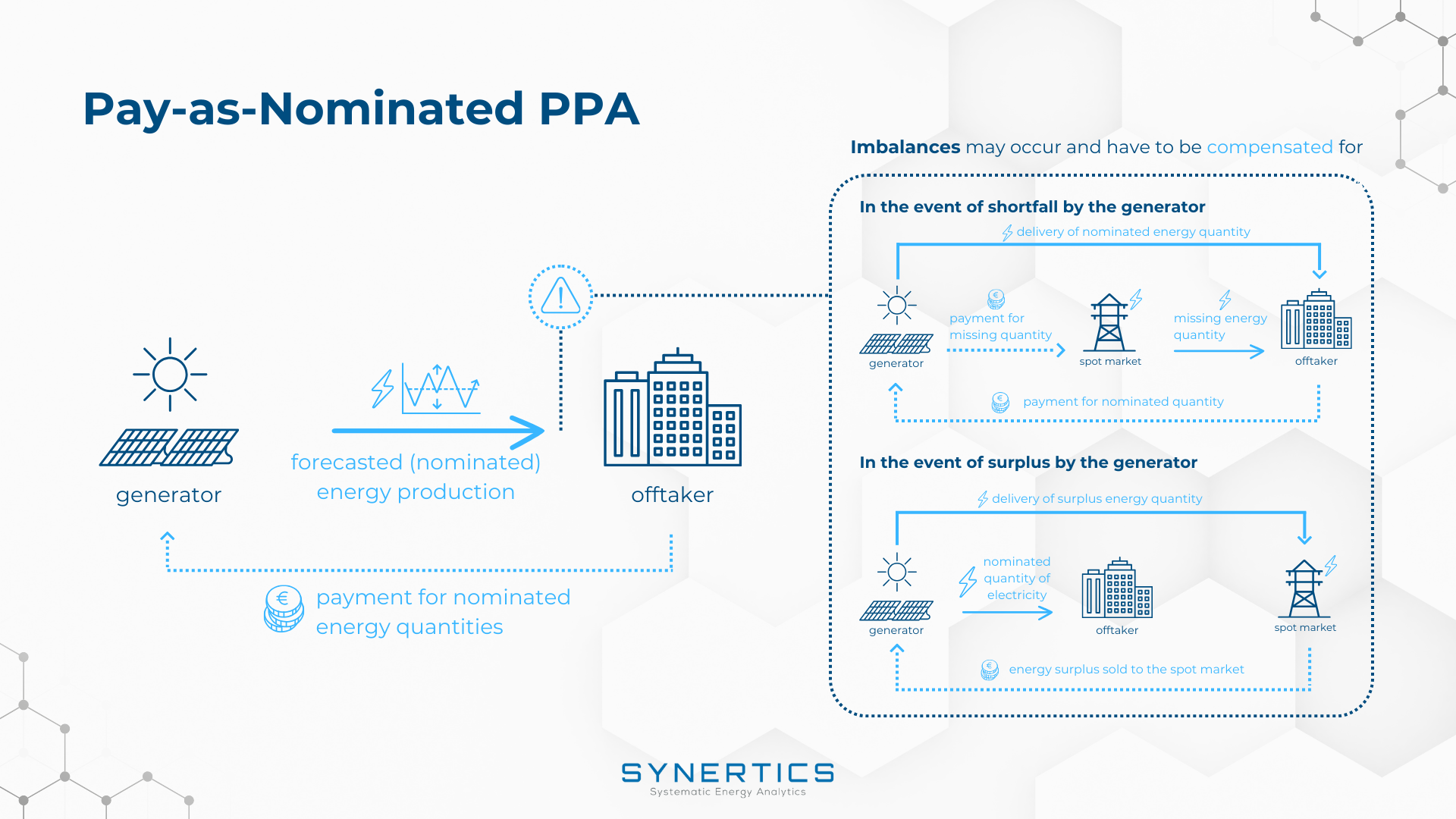 Pay-as-Nominated PPA

generator

forecasted (nominated) energy production

offtaker

payment for nominated energy quantities

Imbalances may occur and have to be compensated for

In the event of shortfall by the generator

delivery of nominated energy quantity

generator

payment for missing quantity

spot market

missing energy quantity

offtaker

payment for nominated quantity

In the event of surplus by the generator

delivery of surplus energy quantity

generator

nominated quantity of electricity

offtaker

spot market

energy surplus sold to the spot market

SYNERTICS
Systematic Energy Analytics